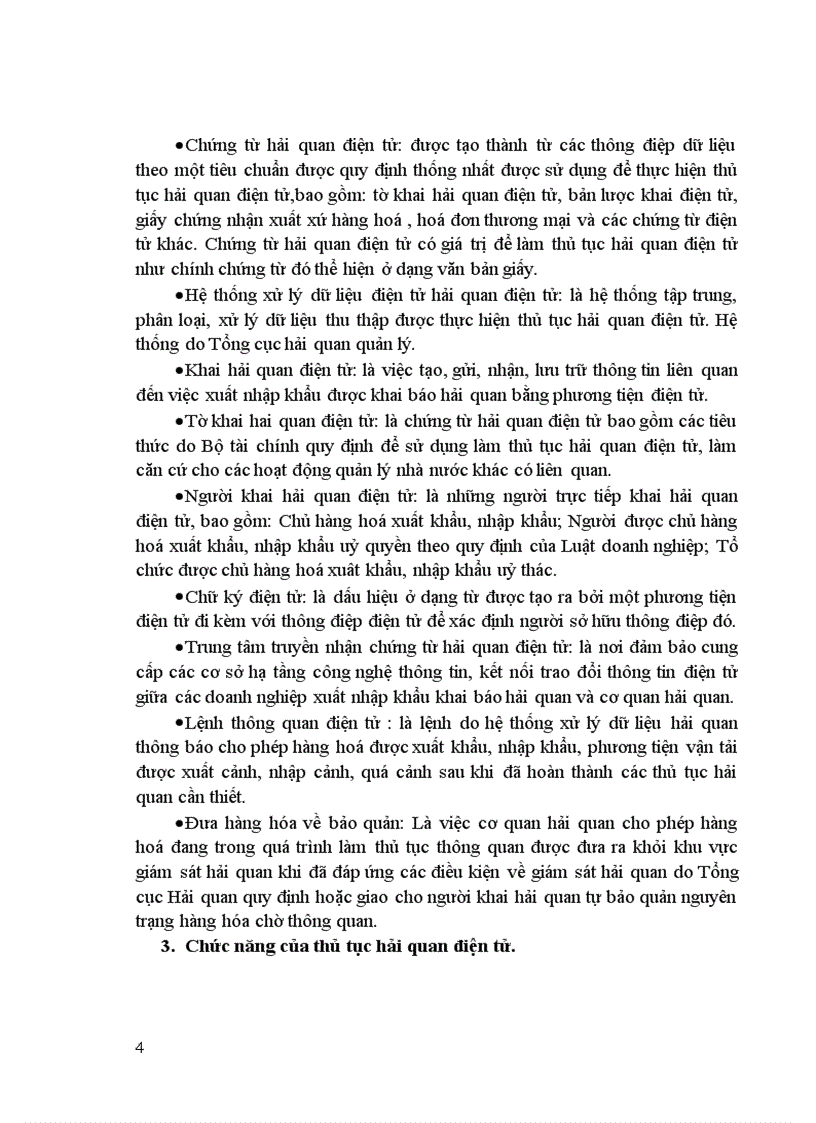 •Chứng từ hải quan điện tử: được tạo thành từ các thông điệp dữ liệu theo một tiêu chuẩn được quy định thống nhất được sử dụng để thực hiện thủ tục hải quan điện tử,bao gồm: tờ khai hải quan điện tử, bản lược khai điện tử, giấy chứng nhận xuất xứ hàng hoá , hoá đơn thương mại và các chứng từ điện tử khác. Chứng từ hải quan điện tử có giá trị để làm thủ tục hải quan điện tử như chính chứng từ đó thể hiện ở dạng văn bản giấy.

•Hệ thống xử lý dữ liệu điện tử hải quan điện tử: là hệ thống tập trung, phân loại, xử lý dữ liệu thu thập được thực hiện thủ tục hải quan điện tử. Hệ thống do Tổng cục hải quan quản lý.

•Khai hải quan điện tử: là việc tạo, gửi, nhận, lưu trữ thông tin liên quan đến việc xuất nhập khẩu được khai báo hải quan bằng phương tiện điện tử.

•Tờ khai hai quan điện tử: là chứng từ hải quan điện tử bao gồm các tiêu thức do Bộ tài chính quy định để sử dụng làm thủ tục hải quan điện tử, làm căn cứ cho các hoạt động quản lý nhà nước khác có liên quan.

•Người khai hải quan điện tử: là những người trực tiếp khai hải quan điện tử, bao gồm: Chủ hàng hoá xuất khẩu, nhập khẩu; Người được chủ hàng hoá xuất khẩu, nhập khẩu uỷ quyền theo quy định của Luật doanh nghiệp; Tổ chức được chủ hàng hoá xuất khẩu, nhập khẩu uỷ thác.

•Chữ ký điện tử: là dấu hiệu ở dạng từ được tạo ra bởi một phương tiện điện tử đi kèm với thông điệp điện tử để xác định người sở hữu thông điệp đó.

•Trung tâm truyền nhận chứng từ hải quan điện tử: là nơi đảm bảo cung cấp các cơ sở hạ tầng công nghệ thông tin, kết nối trao đổi thông tin điện tử giữa các doanh nghiệp xuất nhập khẩu khai báo hải quan và cơ quan hải quan.

•Lệnh thông quan điện tử : là lệnh do hệ thống xử lý dữ liệu hải quan thông báo cho phép hàng hoá được xuất khẩu, nhập khẩu, phương tiện vận tải được xuất cảnh, nhập cảnh, quá cảnh sau khi đã hoàn thành các thủ tục hải quan cần thiết.

•Đưa hàng hóa về bảo quản: Là việc cơ quan hải quan cho phép hàng hoá đang trong quá trình làm thủ tục thông quan được đưa ra khỏi khu vực giám sát hải quan khi đã đáp ứng các điều kiện về giám sát hải quan do Tổng cục Hải quan quy định hoặc giao cho người khai hải quan tự bảo quản nguyên trạng hàng hóa chờ thông quan.

3. Chức năng của thủ tục hải quan điện tử.

4